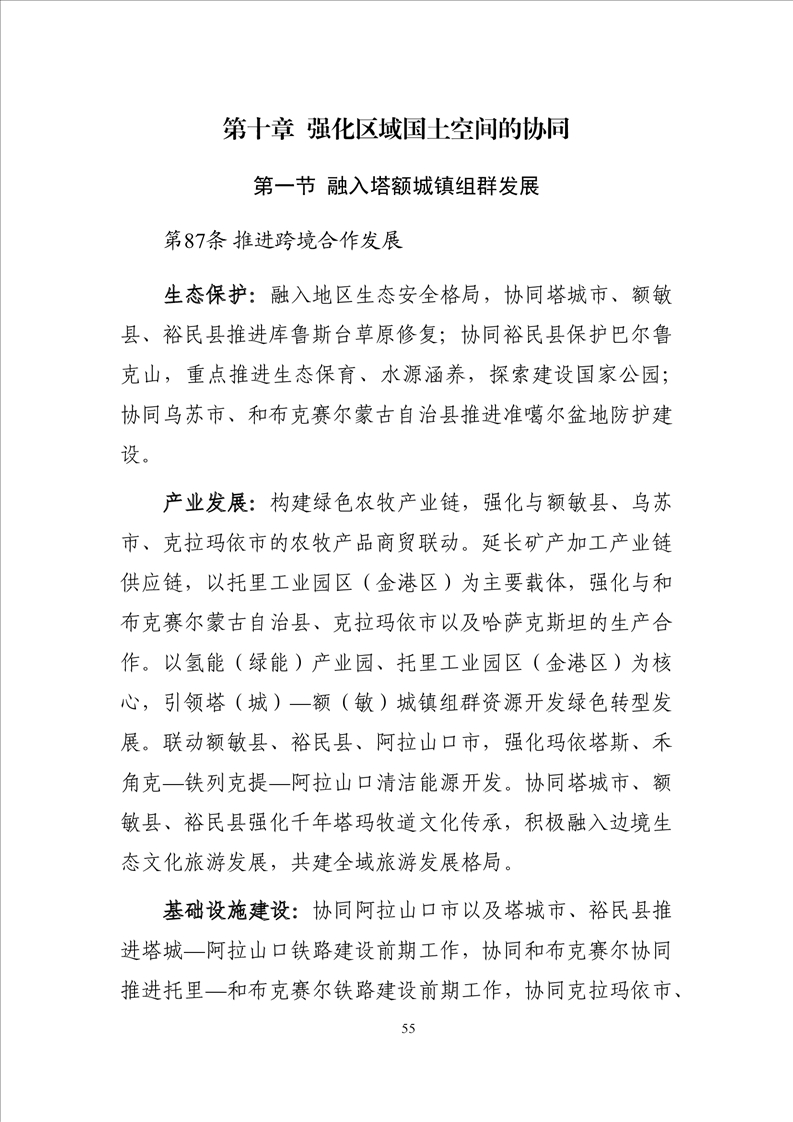 第十章 强化区域国土空间的协同

第一节 融入塔额城镇组群发展

第87条 推进跨境合作发展

生态保护：融入地区生态安全格局，协同塔城市、额敏县、裕民县推进库鲁斯台草原修复；协同裕民县保护巴尔鲁克山，重点推进生态保育、水源涵养，探索建设国家公园；协同乌苏市、和布克赛尔蒙古自治县推进准噶尔盆地防护建设。

产业发展：构建绿色农牧产业链，强化与额敏县、乌苏市、克拉玛依市的农牧产品商贸联动。延长矿产加工产业链供应链，以托里工业园区（金港区）为主要载体，强化与和布克赛尔蒙古自治县、克拉玛依市以及哈萨克斯坦的生产合作。以氢能（绿能）产业园、托里工业园区（金港区）为核心，引领塔（城）—额（敏）城镇组群资源开发绿色转型发展。联动额敏县、裕民县、阿拉山口市，强化玛依塔斯、禾角克—铁列克提—阿拉山口清洁能源开发。协同塔城市、额敏县、裕民县强化千年塔玛牧道文化传承，积极融入边境生态文化旅游发展，共建全域旅游发展格局。

基础设施建设：协同阿拉山口市以及塔城市、裕民县推进塔城—阿拉山口铁路建设前期工作，协同和布克赛尔协同推进托里—和布克赛尔铁路建设前期工作，协同克拉玛依市、

55